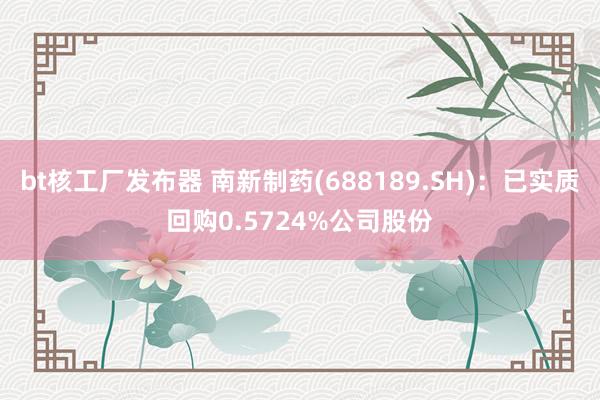 bt核工厂发布器 南新制药(688189.SH)：已实质回购0.5724%公司股份